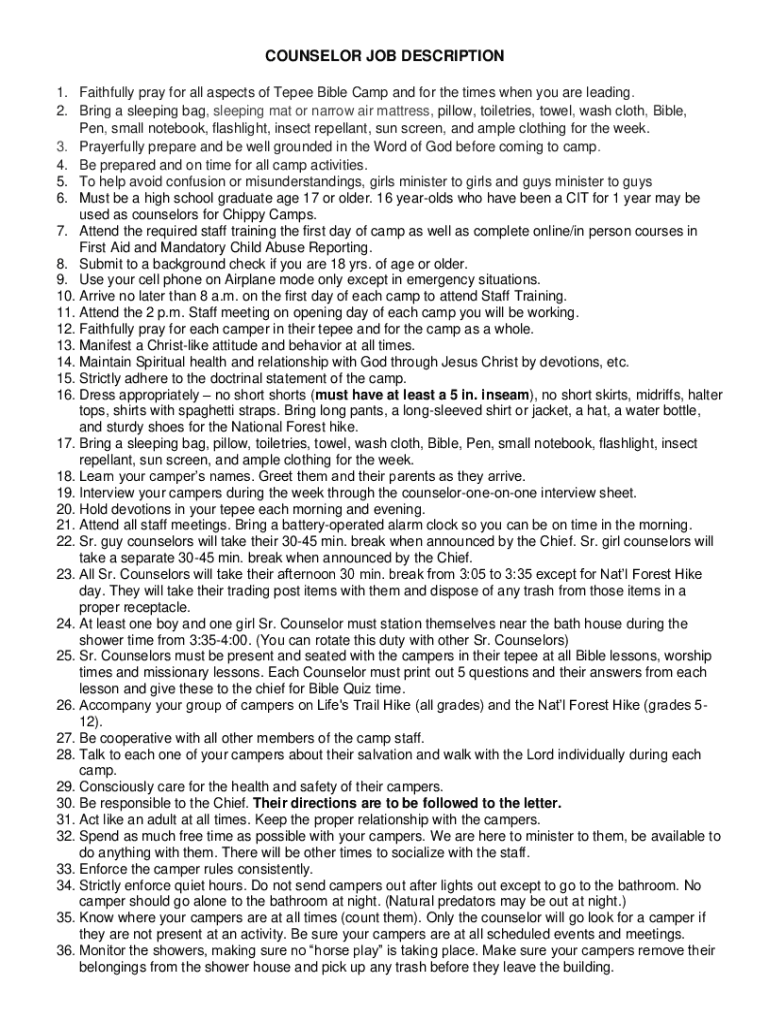 COUNSELOR JOB DESCRIPTION

1. Faithfully pray for all aspects of Tepee Bible Camp and for the times when you are leading.
2. Bring a sleeping bag, sleeping mat or narrow air mattress, pillow, toiletries, towel, wash cloth, Bible, Pen, small notebook, flashlight, insect repellant, sun screen, and ample clothing for the week.
3. Prayerfully prepare and be well grounded in the Word of God before coming to camp.
4. Be prepared and on time for all camp activities.
5. To help avoid confusion or misunderstandings, girls minister to girls and guys minister to guys
6. Must be a high school graduate age 17 or older. 16 year-olds who have been a CIT for 1 year may be used as counselors for Chippy Camps.
7. Attend the required staff training the first day of camp as well as complete online/in person courses in First Aid and Mandatory Child Abuse Reporting.
8. Submit to a background check if you are 18 yrs. of age or older.
9. Use your cell phone on Airplane mode only except in emergency situations.
10. Arrive no later than 8 a.m. on the first day of each camp to attend Staff Training.
11. Attend the 2 p.m. Staff meeting on opening day of each camp you will be working.
12. Faithfully pray for each camper in their tepee and for the camp as a whole.
13. Manifest a Christ-like attitude and behavior at all times.
14. Maintain Spiritual health and relationship with God through Jesus Christ by devotions, etc.
15. Strictly adhere to the doctrinal statement of the camp.
16. Dress appropriately – no short shorts (**must have at least a 5 in. inseam**), no short skirts, midriffs, halter tops, shirts with spaghetti straps. Bring long pants, a long-sleeved shirt or jacket, a hat, a water bottle, and sturdy shoes for the National Forest hike.
17. Bring a sleeping bag, pillow, toiletries, towel, wash cloth, Bible, Pen, small notebook, flashlight, insect repellant, sun screen, and ample clothing for the week.
18. Learn your camper's names. Greet them and their parents as they arrive.
19. Interview your campers during the week through the counselor-one-on-one interview sheet.
20. Hold devotions in your tepee each morning and evening.
21. Attend all staff meetings. Bring a battery-operated alarm clock so you can be on time in the morning.
22. Sr. guy counselors will take their 30-45 min. break when announced by the Chief. Sr. girl counselors will take a separate 30-45 min. break when announced by the Chief.
23. All Sr. Counselors will take their afternoon 30 min. break from 3:05 to 3:35 except for Nat'l Forest Hike day. They will take their trading post items with them and dispose of any trash from those items in a proper receptacle.
24. At least one boy and one girl Sr. Counselor must station themselves near the bath house during the shower time from 3:35-4:00. (You can rotate this duty with other Sr. Counselors)
25. Sr. Counselors must be present and seated with the campers in their tepee at all Bible lessons, worship times and missionary lessons. Each Counselor must print out 5 questions and their answers from each lesson and give these to the chief for Bible Quiz time.
26. Accompany your group of campers on Life's Trail Hike (all grades) and the Nat'l Forest Hike (grades 5-12).
27. Be cooperative with all other members of the camp staff.
28. Talk to each one of your campers about their salvation and walk with the Lord individually during each camp.
29. Consciously care for the health and safety of their campers.
30. Be responsible to the Chief. **Their directions are to be followed to the letter.**
31. Act like an adult at all times. Keep the proper relationship with the campers.
32. Spend as much free time as possible with your campers. We are here to minister to them, be available to do anything with them. There will be other times to socialize with the staff.
33. Enforce the camper rules consistently.
34. Strictly enforce quiet hours. Do not send campers out after lights out except to go to the bathroom. No camper should go alone to the bathroom at night. (Natural predators may be out at night.)
35. Know where your campers are at all times (count them). Only the counselor will go look for a camper if they are not present at an activity. Be sure your campers are at all scheduled events and meetings.
36. Monitor the showers, making sure no "horse play" is taking place. Make sure your campers remove their belongings from the shower house and pick up any trash before they leave the building.